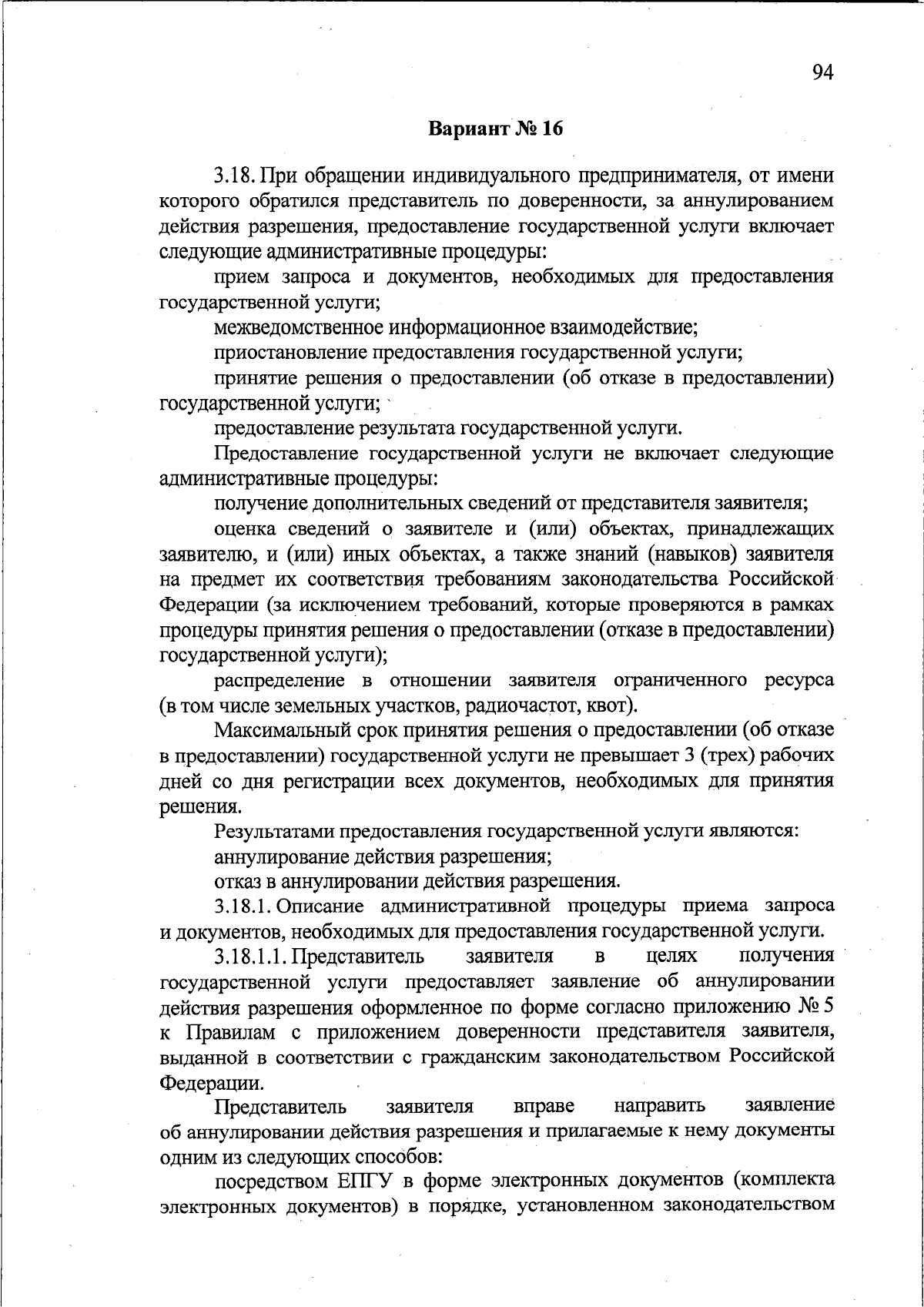 94

Вариант № 16

3.18. При обращении индивидуального предпринимателя, от имени которого обратился представитель по доверенности, за аннулированием действия разрешения, предоставление государственной услуги включает следующие административные процедуры:

прием запроса и документов, необходимых для предоставления государственной услуги;

межведомственное информационное взаимодействие;

приостановление предоставления государственной услуги;

принятие решения о предоставлении (об отказе в предоставлении) государственной услуги;

предоставление результата государственной услуги.

Предоставление государственной услуги не включает следующие административные процедуры:

получение дополнительных сведений от представителя заявителя;

оценка сведений о заявителе и (или) объектах, принадлежащих заявителю, и (или) иных объектах, а также знаний (навыков) заявителя на предмет их соответствия требованиям законодательства Российской Федерации (за исключением требований, которые проверяются в рамках процедуры принятия решения о предоставлении (отказе в предоставлении) государственной услуги);

распределение в отношении заявителя ограниченного ресурса (в том числе земельных участков, радиочастот, квот).

Максимальный срок принятия решения о предоставлении (об отказе в предоставлении) государственной услуги не превышает 3 (трех) рабочих дней со дня регистрации всех документов, необходимых для принятия решения.

Результатами предоставления государственной услуги являются:

аннулирование действия разрешения;

отказ в аннулировании действия разрешения.

3.18.1. Описание административной процедуры приема запроса и документов, необходимых для предоставления государственной услуги.

3.18.1.1. Представитель заявителя в целях получения государственной услуги предоставляет заявление об аннулировании действия разрешения оформленное по форме согласно приложению № 5 к Правилам с приложением доверенности представителя заявителя, выданной в соответствии с гражданским законодательством Российской Федерации.

Представитель заявителя вправе направить заявление об аннулировании действия разрешения и прилагаемые к нему документы одним из следующих способов:

посредством ЕПГУ в форме электронных документов (комплекта электронных документов) в порядке, установленном законодательством